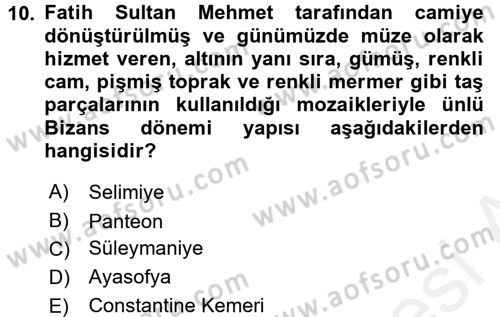 10. Fatih Sultan Mehmet tarafından camiye dönüştürülmüş ve günümüzde müze olarak hizmet veren, altının yanı sıra, gümüş, renkli cam, pişmiş toprak ve renkli mermer gibi taş parçalarının kullanıldığı mozaikleriyle ünlü Bizans dönemi yapısı aşağıdakilerden hangisidir?

A) Selimiye
B) Panteon
C) Süleymaniye
D) Ayasofya
E) Constantine Kemeri

www.aofsoru.com